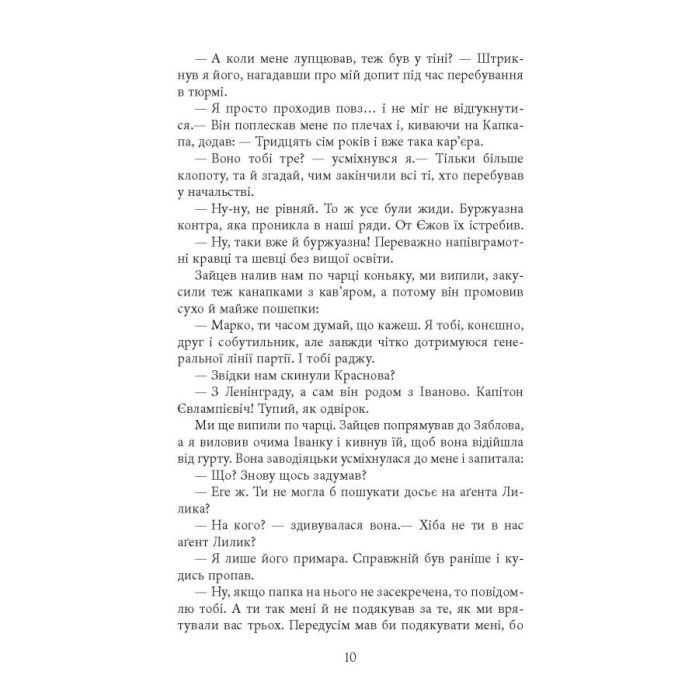 — А коли мене лупцював, теж був у тіні? — Штрикнув я його, нагадавши про мій допит під час перебування в тюрмі.

— Я просто проходив повз… і не міг не відгукнутися.— Він поплескав мене по плечах і, киваючи на Капкапа, додав: — Тридцять сім років і вже така кар'єра.

— Воно тобі тре? — усміхнувся я.— Тільки більше клопоту, та й згадай, чим закінчили всі ті, хто перебував у начальстві.

— Ну-ну, не рівняй. То ж усе були жиди. Буржуазна контра, яка проникла в наші ряди. От Єжов їх істребив.

— Ну, таки вже й буржуазна! Переважно напівграмотні кравці та шевці без вищої освіти.

Зайцев налив нам по чарці коньяку, ми випили, закусили теж канапками з кав'яром, а потому він промовив сухо й майже пошепки:

— Марко, ти часом думай, що кажеш. Я тобі, конєшно, друг і собутильник, але завжди чітко дотримуюся генеральної лінії партії. І тобі раджу.

— Звідки нам скинули Краснова?

— З Ленінграду, а сам він родом з Іваново. Капітон Євлампієвіч! Тупий, як одвірок.

Ми ще випили по чарці. Зайцев попрямував до Зяблова, а я виловив очима Іванку і кивнув їй, щоб вона відійшла від гурту. Вона заводіяцьки усміхнулася до мене і запитала:

— Що? Знову щось задумав?

— Еге ж. Ти не могла б пошукати досьє на аґента Лилика?

— На кого? — здивувалася вона.— Хіба не ти в нас аґент Лилик?

— Я лише його примара. Справжній був раніше і кудись пропав.

— Ну, якщо папка на нього не засекречена, то повідомлю тобі. А ти так мені й не подякував за те, як ми врятували вас трьох. Передусім мав би подякувати мені, бо

10